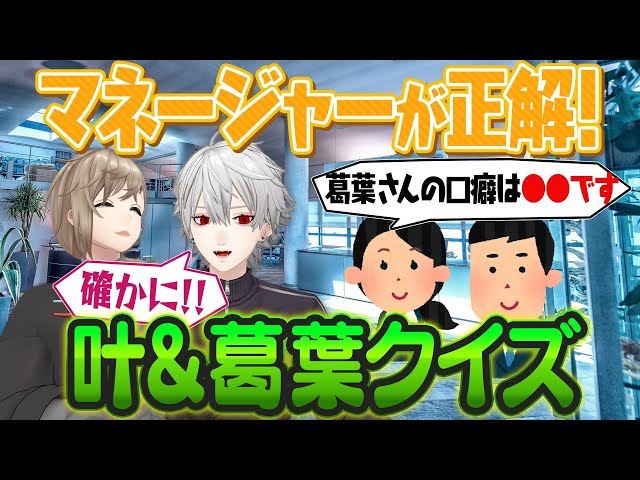 マネージャーが正解!

葛葉さんの口癖は●●です

確かに!!

叶&葛葉クイズ